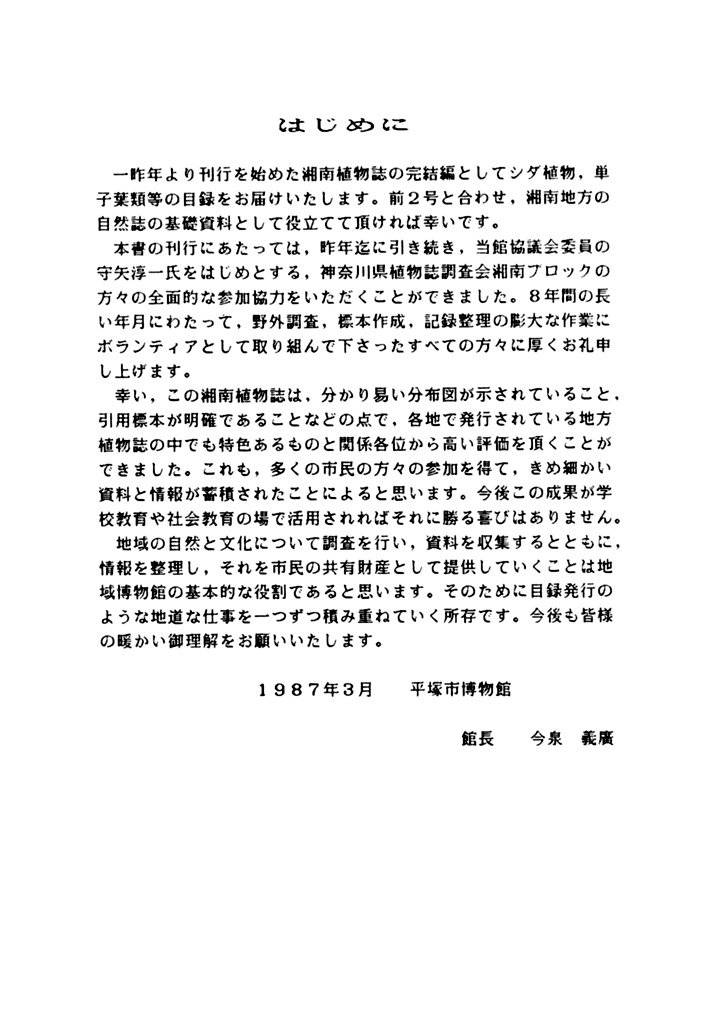 はじめに

一昨年より刊行を始めた湘南植物誌の完結編としてシダ植物，単子葉類等の目録をお届けいたします。前２号と合わせ，湘南地方の自然誌の基礎資料として役立てて頂ければ幸いです。

本書の刊行にあたっては，昨年迄に引き続き，当館協議会委員の守矢淳一氏をはじめとする，神奈川県植物誌調査会湘南ブロックの方々の全面的な参加協力をいただくことができました。８年間の長い年月にわたって，野外調査，標本作成，記録整理の膨大な作業にボランティアとして取り組んで下さったすべての方々に厚くお礼申し上げます。

幸い，この湘南植物誌は，分かり易い分布図が示されていること，引用標本が明確であることなどの点で，各地で発行されている地方植物誌の中でも特色あるものと関係各位から高い評価を頂くことができました。これも，多くの市民の方々の参加を得て，きめ細かい資料と情報が蓄積されたことによると思います。今後この成果が学校教育や社会教育の場で活用されればそれに勝る喜びはありません。

地域の自然と文化について調査を行い，資料を収集するとともに，情報を整理し，それを市民の共有財産として提供していくことは地域博物館の基本的な役割であると思います。そのために目録発行のような地道な仕事を一つずつ積み重ねていく所存です。今後も皆様の暖かい御理解をお願いいたします。

１９８７年３月　平塚市博物館

館長　今泉　義廣